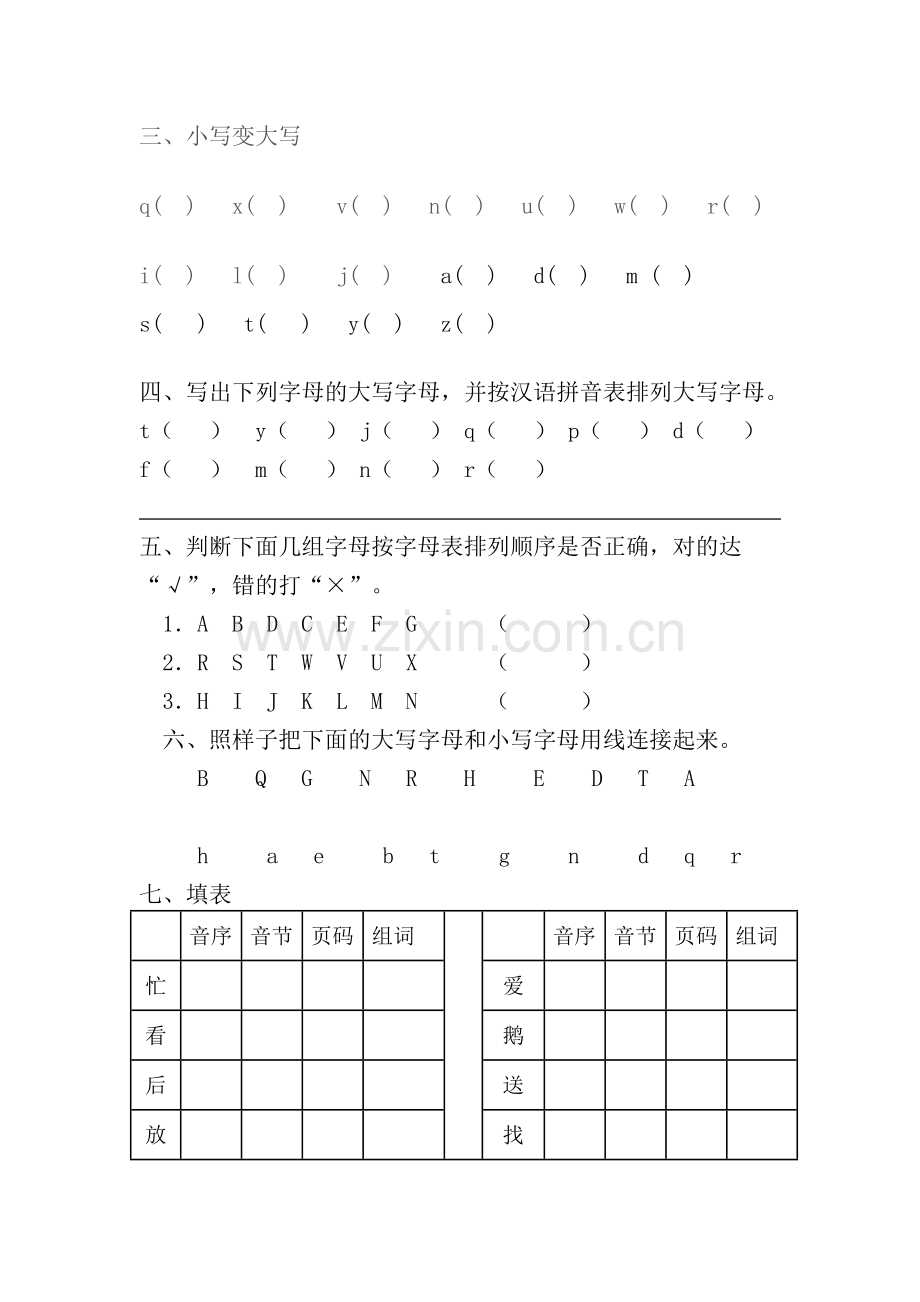 三、小写变大写

q( ) x( ) v( ) n( ) u( ) w( ) r( )

i( ) l( ) j( ) a( ) d( ) m ( )

s( ) t( ) y( ) z( )

四、写出下列字母的大写字母，并按汉语拼音表排列大写字母。

t（ ） y（ ） j（ ） q（ ） p（ ） d（ ）

f（ ） m（ ） n（ ） r（ ）

五、判断下面几组字母按字母表排列顺序是否正确，对的达“√”，错的打“×”。

1. A B D C E F G （ ）

2. R S T W V U X （ ）

3. H I J K L M N （ ）

六、照样子把下面的大写字母和小写字母用线连接起来。

B Q G N R H E D T A

h a e b t g n d q r

七、填表

| | 音序 | 音节 | 页码 | 组词 | | | 音序 | 音节 | 页码 | 组词 |
|---|---|---|---|---|---|---|---|---|---|---|
| 忙 | | | | | | 爱 | | | | |
| 看 | | | | | | 鹅 | | | | |
| 后 | | | | | | 送 | | | | |
| 放 | | | | | | 找 | | | | |

www.zixin.com.cn